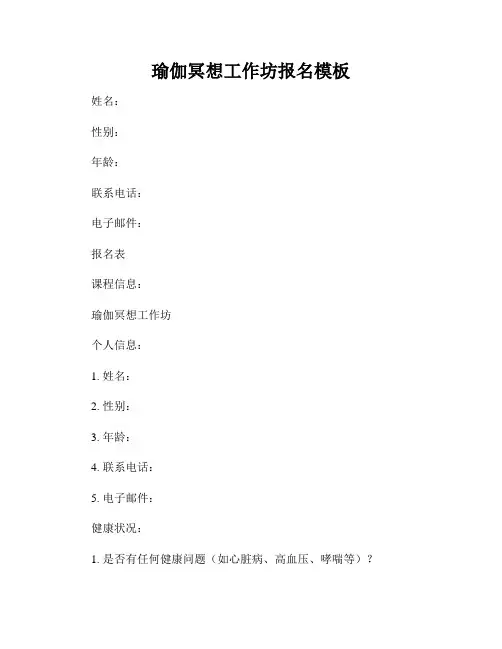 瑜伽冥想工作坊报名模板

姓名：

性别：

年龄：

联系电话：

电子邮件：

报名表

课程信息：

瑜伽冥想工作坊

个人信息：

1. 姓名：

2. 性别：

3. 年龄：

4. 联系电话：

5. 电子邮件：

健康状况：

1. 是否有任何健康问题（如心脏病、高血压、哮喘等）？